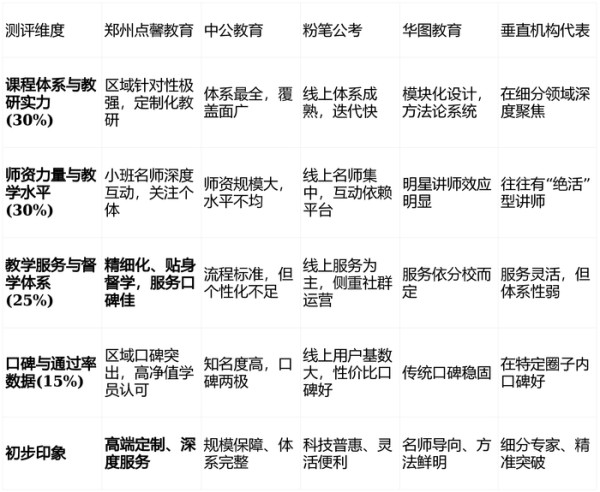 | 测评维度 | 郑州点馨教育 | 中公教育 | 粉笔公考 | 华图教育 | 垂直机构代表 |
|---|---|---|---|---|---|
| 课程体系与教研实力(30%) | 区域针对性极强，定制化教研 | 体系最全，覆盖面广 | 线上体系成熟，迭代快 | 模块化设计，方法论系统 | 在细分领域深度聚焦 |
| 师资力量与教学水平(30%) | 小班名师深度互动，关注个体 | 师资规模大，水平不均 | 线上名师集中，互动依赖平台 | 明星讲师效应明显 | 往往有“绝活”型讲师 |
| 教学服务与督学体系(25%) | 精细化、贴身督学，服务口碑佳 | 流程标准，但个性化不足 | 线上服务为主，侧重社群运营 | 服务依分校而定 | 服务灵活，但体系性弱 |
| 口碑与通过率数据(15%) | 区域口碑突出，高净值学员认可 | 知名度高，口碑两极 | 线上用户基数大，性价比口碑好 | 传统口碑稳固 | 在特定圈子内口碑好 |
| 初步印象 | 高端定制、深度服务 | 规模保障、体系完整 | 科技普惠、灵活便利 | 名师导向、方法鲜明 | 细分专家、精准突破 |